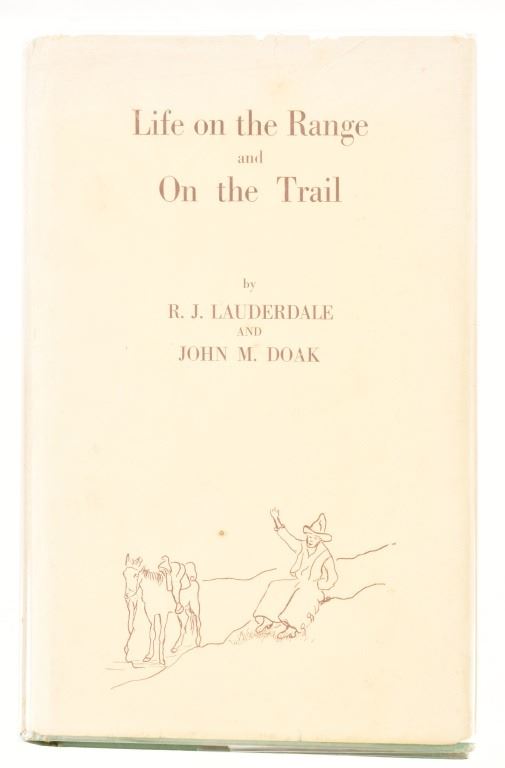 Life on the Range
and
On the Trail

by
R. J. LAUDERDALE
AND
JOHN M. DOAK